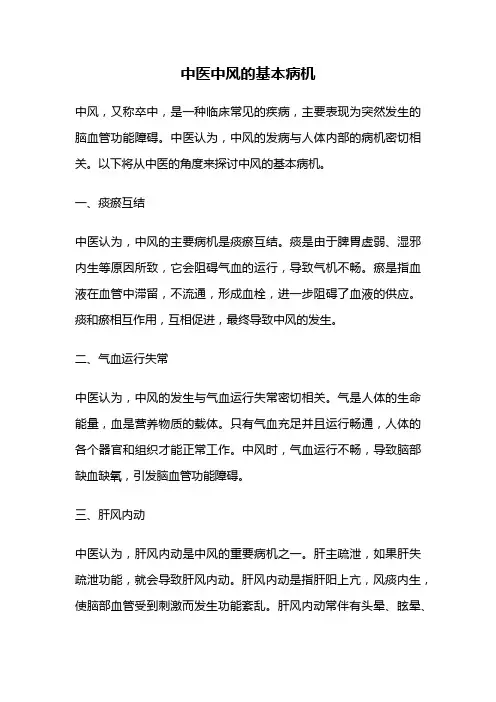 中医中风的基本病机

中风，又称卒中，是一种临床常见的疾病，主要表现为突然发生的脑血管功能障碍。中医认为，中风的发病与人体内部的病机密切相关。以下将从中医的角度来探讨中风的基本病机。

一、痰瘀互结

中医认为，中风的主要病机是痰瘀互结。痰是由于脾胃虚弱、湿邪内生等原因所致，它会阻碍气血的运行，导致气机不畅。瘀是指血液在血管中滞留，不流通，形成血栓，进一步阻碍了血液的供应。痰和瘀相互作用，互相促进，最终导致中风的发生。

二、气血运行失常

中医认为，中风的发生与气血运行失常密切相关。气是人体的生命能量，血是营养物质的载体。只有气血充足并且运行畅通，人体的各个器官和组织才能正常工作。中风时，气血运行不畅，导致脑部缺血缺氧，引发脑血管功能障碍。

三、肝风内动

中医认为，肝风内动是中风的重要病机之一。肝主疏泄，如果肝失疏泄功能，就会导致肝风内动。肝风内动是指肝阳上亢，风痰内生，使脑部血管受到刺激而发生功能紊乱。肝风内动常伴有头晕、眩晕、